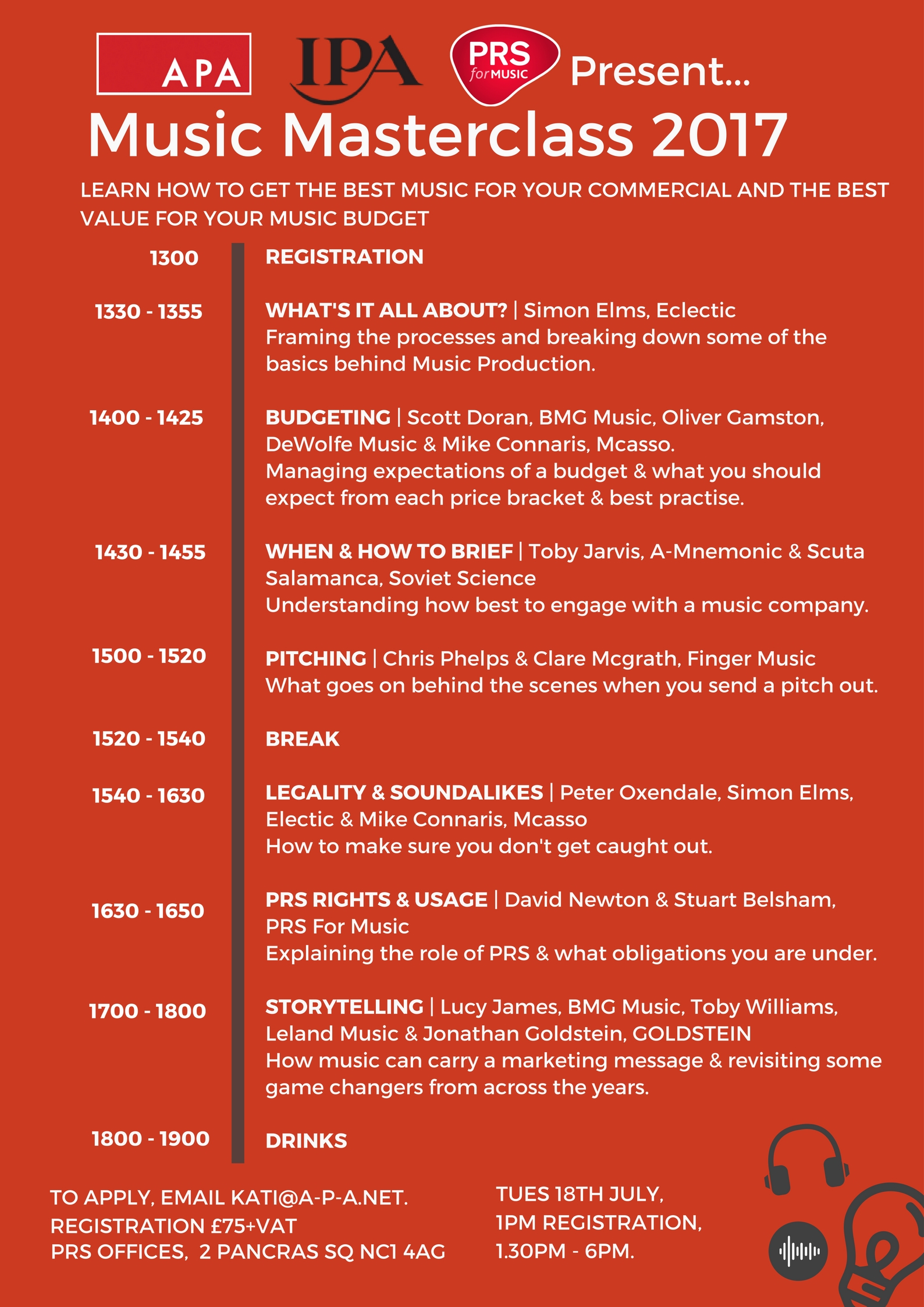 APA IPA PRS for MUSIC Present...

Music Masterclass 2017

LEARN HOW TO GET THE BEST MUSIC FOR YOUR COMMERCIAL AND THE BEST VALUE FOR YOUR MUSIC BUDGET

1300 REGISTRATION

1330 - 1355 WHAT'S IT ALL ABOUT? | Simon Elms, Eclectic
Framing the processes and breaking down some of the basics behind Music Production.

1400 - 1425 BUDGETING | Scott Doran, BMG Music, Oliver Gamston, DeWolfe Music & Mike Connaris, Mcasso.
Managing expectations of a budget & what you should expect from each price bracket & best practise.

1430 - 1455 WHEN & HOW TO BRIEF | Toby Jarvis, A-Mnemonic & Scuta Salamanca, Soviet Science
Understanding how best to engage with a music company.

1500 - 1520 PITCHING | Chris Phelps & Clare Mcgrath, Finger Music
What goes on behind the scenes when you send a pitch out.

1520 - 1540 BREAK

1540 - 1630 LEGALITY & SOUNDALIKES | Peter Oxendale, Simon Elms, Electic & Mike Connaris, Mcasso
How to make sure you don't get caught out.

1630 - 1650 PRS RIGHTS & USAGE | David Newton & Stuart Belsham, PRS For Music
Explaining the role of PRS & what obligations you are under.

1700 - 1800 STORYTELLING | Lucy James, BMG Music, Toby Williams, Leland Music & Jonathan Goldstein, GOLDSTEIN
How music can carry a marketing message & revisiting some game changers from across the years.

1800 - 1900 DRINKS

TO APPLY, EMAIL KATI@A-P-A.NET.
REGISTRATION £75+VAT
PRS OFFICES, 2 PANCRAS SQ NC1 4AG

TUES 18TH JULY,
1PM REGISTRATION,
1.30PM - 6PM.